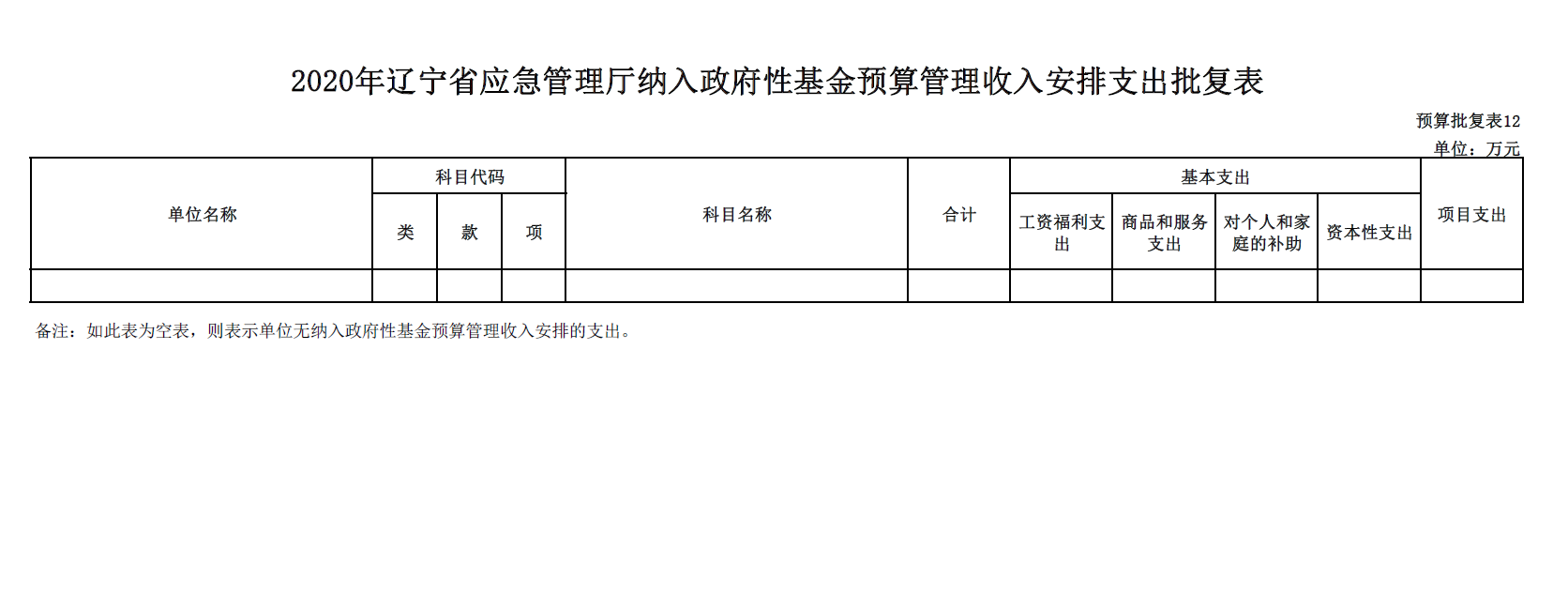 2020年辽宁省应急管理厅纳入政府性基金预算管理收入安排支出批复表

预算批复表12

单位：万元

| 单位名称 | 科目代码 | | | 科目名称 | 合计 | 基本支出 | | | | 项目支出 |
|---|---|---|---|---|---|---|---|---|---|---|
| | 类 | 款 | 项 | | | 工资福利支出 | 商品和服务支出 | 对个人和家庭的补助 | 资本性支出 | |
| | | | | | | | | | | |

备注：如此表为空表，则表示单位无纳入政府性基金预算管理收入安排的支出。